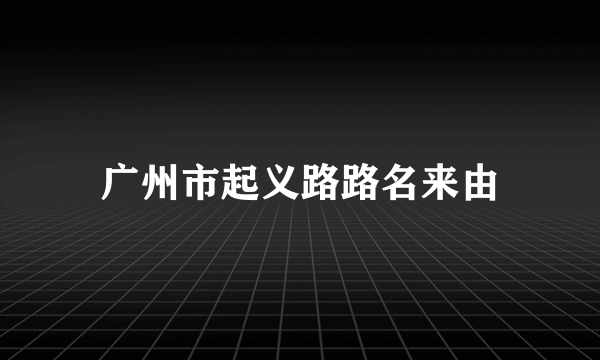 广州市起义路路名来由